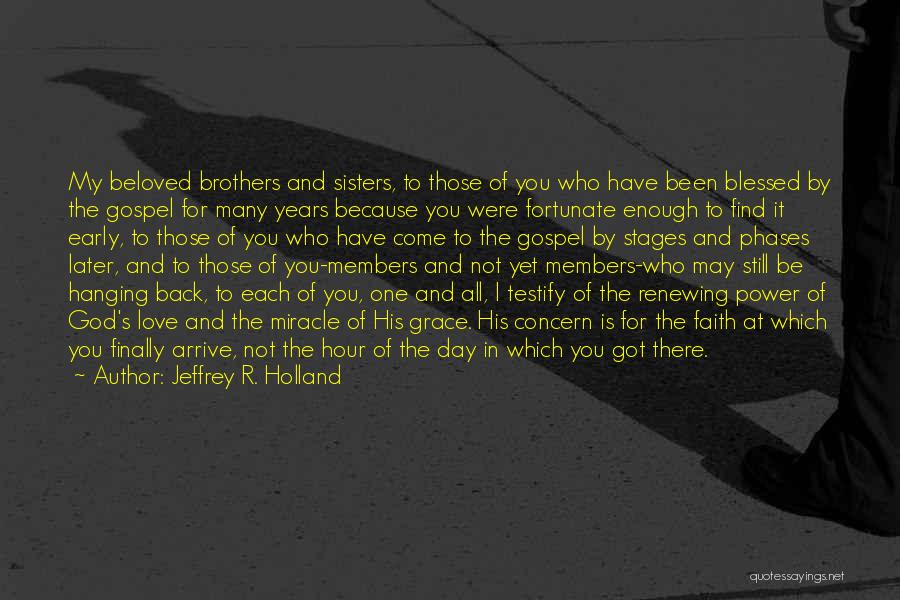 My beloved brothers and sisters, to those of you who have been blessed by the gospel for many years because you were fortunate enough to find it early, to those of you who have come to the gospel by stages and phases later, and to those of you-members and not yet members-who may still be hanging back, to each of you, one and all, I testify of the renewing power of God's love and the miracle of His grace. His concern is for the faith at which you finally arrive, not the hour of the day in which you got there.
~ Author: Jeffrey R. Holland

quotessayings.net